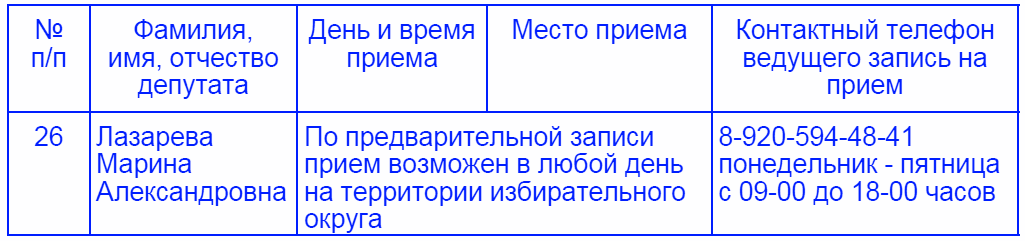 | № п/п | Фамилия, имя, отчество депутата | День и время приема | Место приема | Контактный телефон ведущего запись на прием |
|---|---|---|---|---|
| 26 | Лазарева Марина Александровна | По предварительной записи прием возможен в любой день на территории избирательного округа | | 8-920-594-48-41 понедельник - пятница с 09-00 до 18-00 часов |